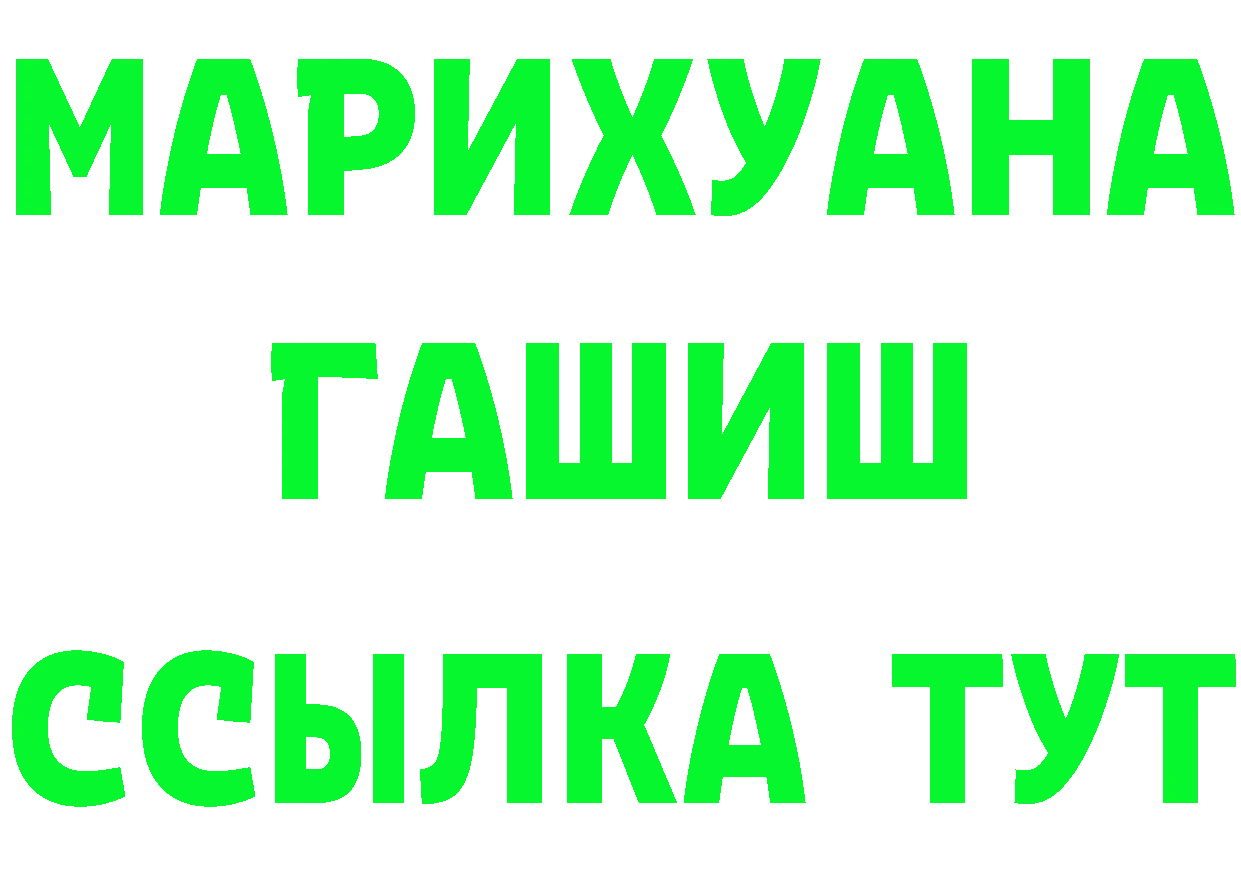 МАРИХУАНА
ГАШИШ
ССЫЛКА ТУТ